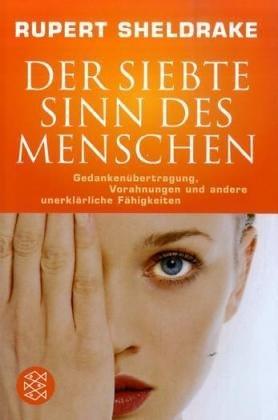 RUPERT SHELDRAKE

DER SIEBTE SINN DES MENSCHEN

Gedankenübertragung, Vorahnungen und andere unerklärliche Fähigkeiten